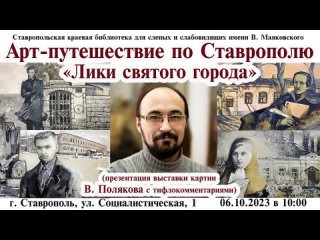 Ставропольская краевая библиотека для слепых и слабовидящих имени В. Маяковского

Арт-путешествие по Ставрополю

«Лики святого города»

(презентация выставки картин В. Полякова с тифлокомментариями)

г. Ставрополь, ул. Социалистическая, 1 06.10.2023 в 10:00